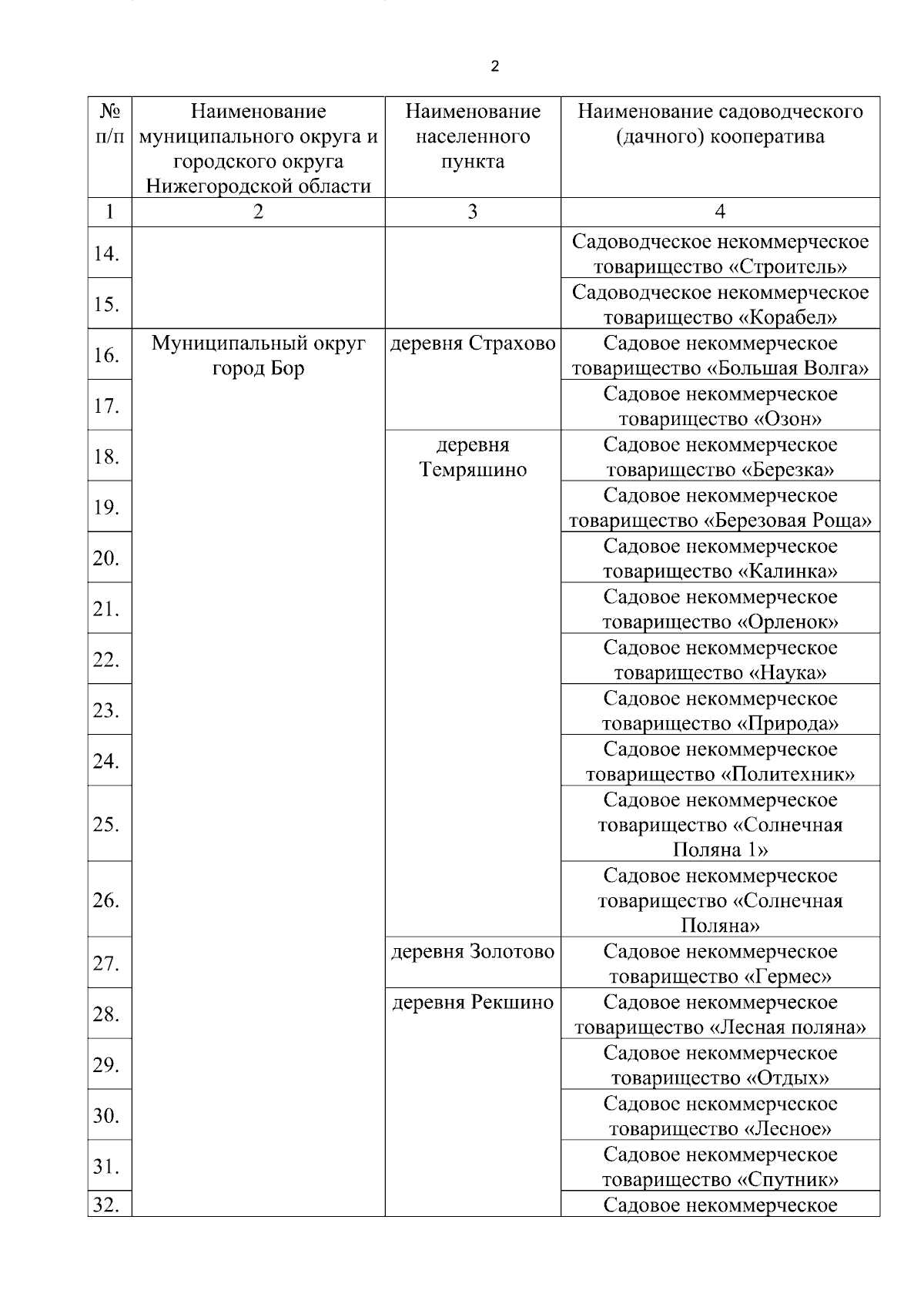 2

| № п/п | Наименование муниципального округа и городского округа Нижегородской области | Наименование населенного пункта | Наименование садоводческого (дачного) кооператива |
|---|---|---|---|
| 1 | 2 | 3 | 4 |
| 14. | | | Садоводческое некоммерческое товарищество «Строитель» |
| 15. | | | Садоводческое некоммерческое товарищество «Корабел» |
| 16. | Муниципальный округ город Бор | деревня Страхово | Садовое некоммерческое товарищество «Большая Волга» |
| 17. | | | Садовое некоммерческое товарищество «Озон» |
| 18. | | деревня Темряшино | Садовое некоммерческое товарищество «Березка» |
| 19. | | | Садовое некоммерческое товарищество «Березовая Роща» |
| 20. | | | Садовое некоммерческое товарищество «Калинка» |
| 21. | | | Садовое некоммерческое товарищество «Орленок» |
| 22. | | | Садовое некоммерческое товарищество «Наука» |
| 23. | | | Садовое некоммерческое товарищество «Природа» |
| 24. | | | Садовое некоммерческое товарищество «Политехник» |
| 25. | | | Садовое некоммерческое товарищество «Солнечная Поляна 1» |
| 26. | | | Садовое некоммерческое товарищество «Солнечная Поляна» |
| 27. | | деревня Золотово | Садовое некоммерческое товарищество «Гермес» |
| 28. | | деревня Рекшино | Садовое некоммерческое товарищество «Лесная поляна» |
| 29. | | | Садовое некоммерческое товарищество «Отдых» |
| 30. | | | Садовое некоммерческое товарищество «Лесное» |
| 31. | | | Садовое некоммерческое товарищество «Спутник» |
| 32. | | | Садовое некоммерческое |